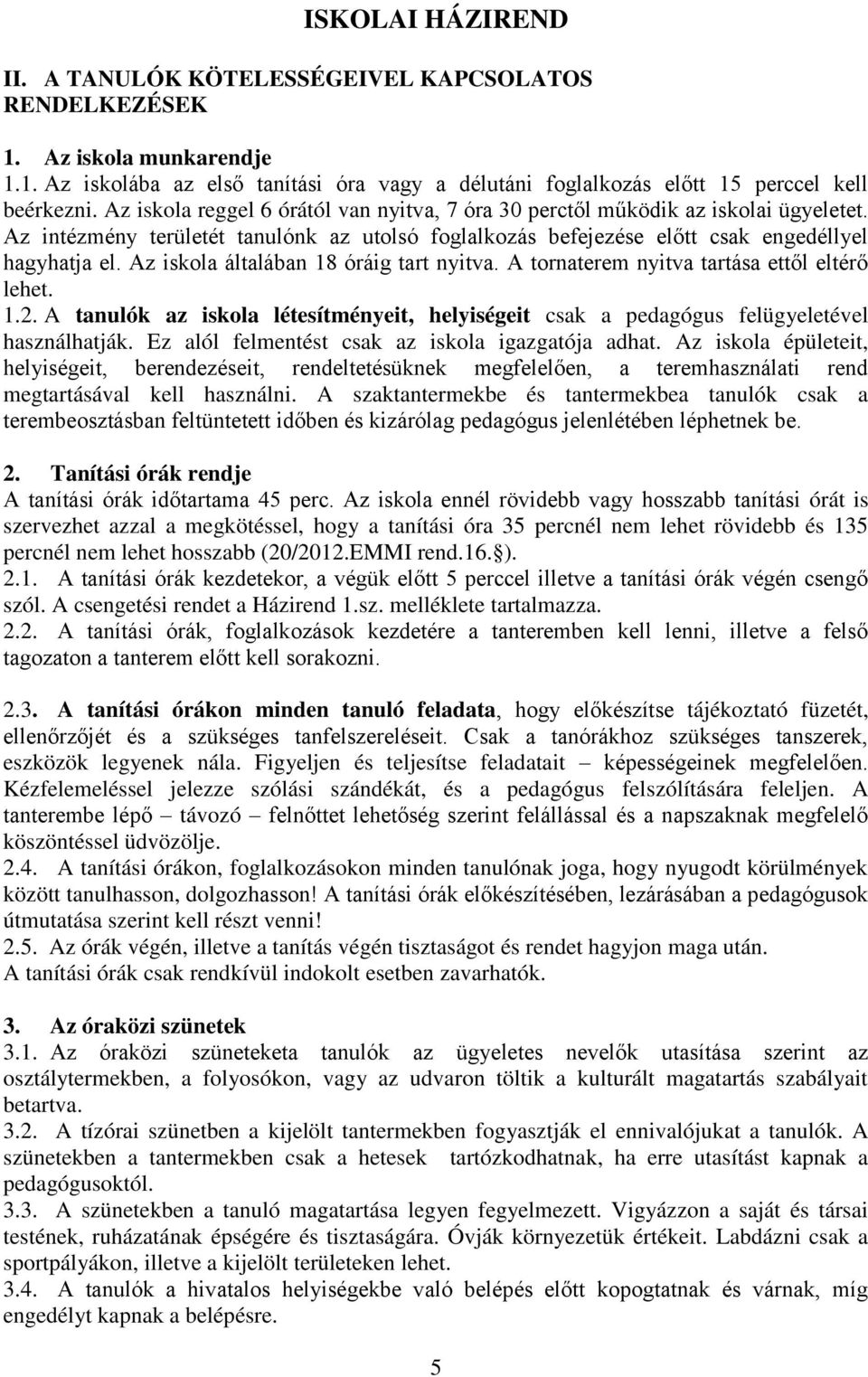 ISKOLAI HÁZIREND

II. A TANULÓK KÖTELESSÉGEIVEL KAPCSOLATOS RENDELKEZÉSEK

1. Az iskola munkarendje

1.1. Az iskolába az első tanítási óra vagy a délutáni foglalkozás előtt 15 perccel kell beérkezni. Az iskola reggel 6 órától van nyitva, 7 óra 30 perctől működik az iskolai ügyeletet. Az intézmény területét tanulónk az utolsó foglalkozás befejezése előtt csak engedéllyel hagyhatja el. Az iskola általában 18 óráig tart nyitva. A tornaterem nyitva tartása ettől eltérő lehet.

1.2. A tanulók az iskola létesítményeit, helyiségeit csak a pedagógus felügyeletével használhatják. Ez alól felmentést csak az iskola igazgatója adhat. Az iskola épületeit, helyiségeit, berendezéseit, rendeltetésüknek megfelelően, a teremhasználati rend megtartásával kell használni. A szaktantermekbe és tantermekbea tanulók csak a terembeosztásban feltüntetett időben és kizárólag pedagógus jelenlétében léphetnek be.

2. Tanítási órák rendje

A tanítási órák időtartama 45 perc. Az iskola ennél rövidebb vagy hosszabb tanítási órát is szervezhet azzal a megkötéssel, hogy a tanítási óra 35 percnél nem lehet rövidebb és 135 percnél nem lehet hosszabb (20/2012.EMMI rend.16.§).

2.1. A tanítási órák kezdetekor, a végük előtt 5 perccel illetve a tanítási órák végén csengő szól. A csengetési rendet a Házirend 1.sz. melléklete tartalmazza.

2.2. A tanítási órák, foglalkozások kezdetére a tanteremben kell lenni, illetve a felső tagozaton a tanterem előtt kell sorakozni.

2.3. A tanítási órákon minden tanuló feladata, hogy előkészítse tájékoztató füzetét, ellenőrzőjét és a szükséges tanfelszereléseit. Csak a tanórákhoz szükséges tanszerek, eszközök legyenek nála. Figyeljen és teljesítse feladatait – képességeinek megfelelően. Kézfelemeléssel jelezze szólási szándékát, és a pedagógus felszólítására feleljen. A tanterembe lépő – távozó – felnőttet lehetőség szerint felállással és a napszaknak megfelelő köszöntéssel üdvözölje.

2.4. A tanítási órákon, foglalkozásokon minden tanulónak joga, hogy nyugodt körülmények között tanulhasson, dolgozhasson! A tanítási órák előkészítésében, lezárásában a pedagógus útmutatása szerint kell részt venni!

2.5. Az órák végén, illetve a tanítás végén tisztaságot és rendet hagyjon maga után.

A tanítási órák csak rendkívül indokolt esetben zavarhatók.

3. Az óraközi szünetek

3.1. Az óraközi szüneteketa tanulók az ügyeletes nevelők utasítása szerint az osztálytermekben, a folyosókon, vagy az udvaron töltik a kulturált magatartás szabályait betartva.

3.2. A tízórai szünetben a kijelölt tantermekben fogyasztják el ennivalójukat a tanulók. A szünetekben a tantermekben csak a hetesek tartózkodhatnak, ha erre utasítást kapnak a pedagógusoktól.

3.3. A szünetekben a tanuló magatartása legyen fegyelmezett. Vigyázzon a saját és társai testének, ruházatának épségére és tisztaságára. Óvják környezetük értékeit. Labdázni csak a sportpályákon, illetve a kijelölt területeken lehet.

3.4. A tanulók a hivatalos helyiségekbe való belépés előtt kopogtatnak és várnak, míg engedélyt kapnak a belépésre.

5